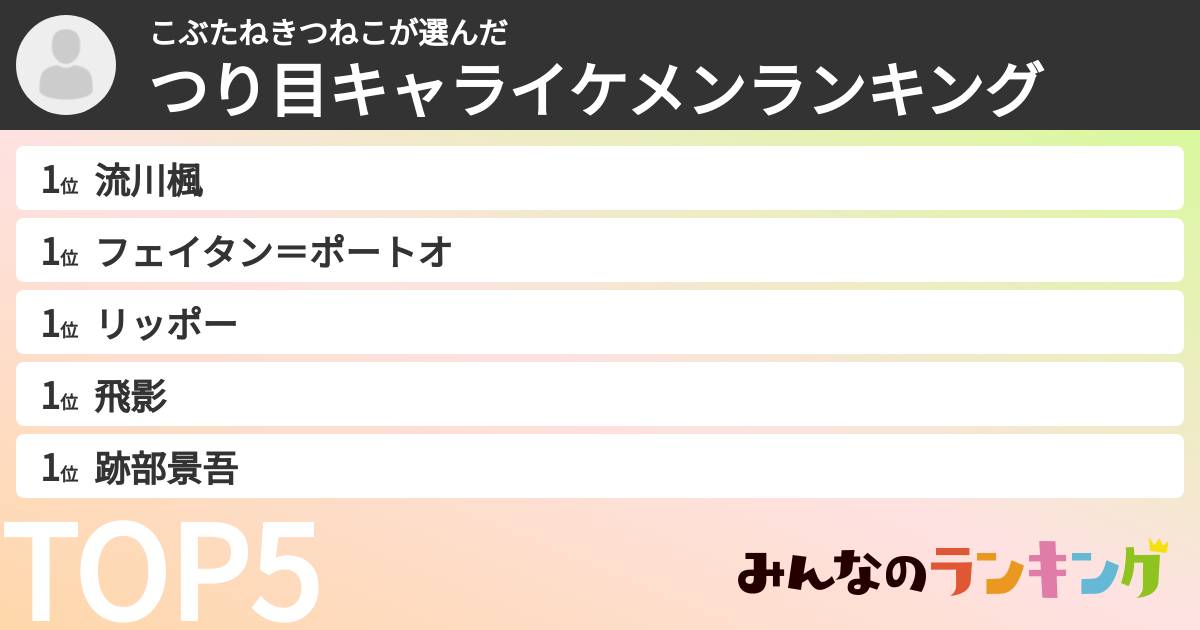 こぶたねきつねこが選んだ
つり目キャライケメンランキング

1位 流川楓
1位 フェイタン＝ポートオ
1位 リッポー
1位 飛影
1位 跡部景吾

TOP5

みんなのランキング